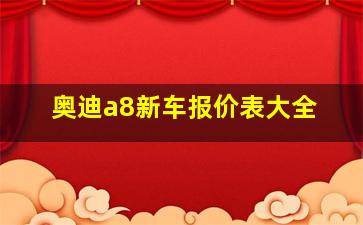 奥迪a8新车报价表大全